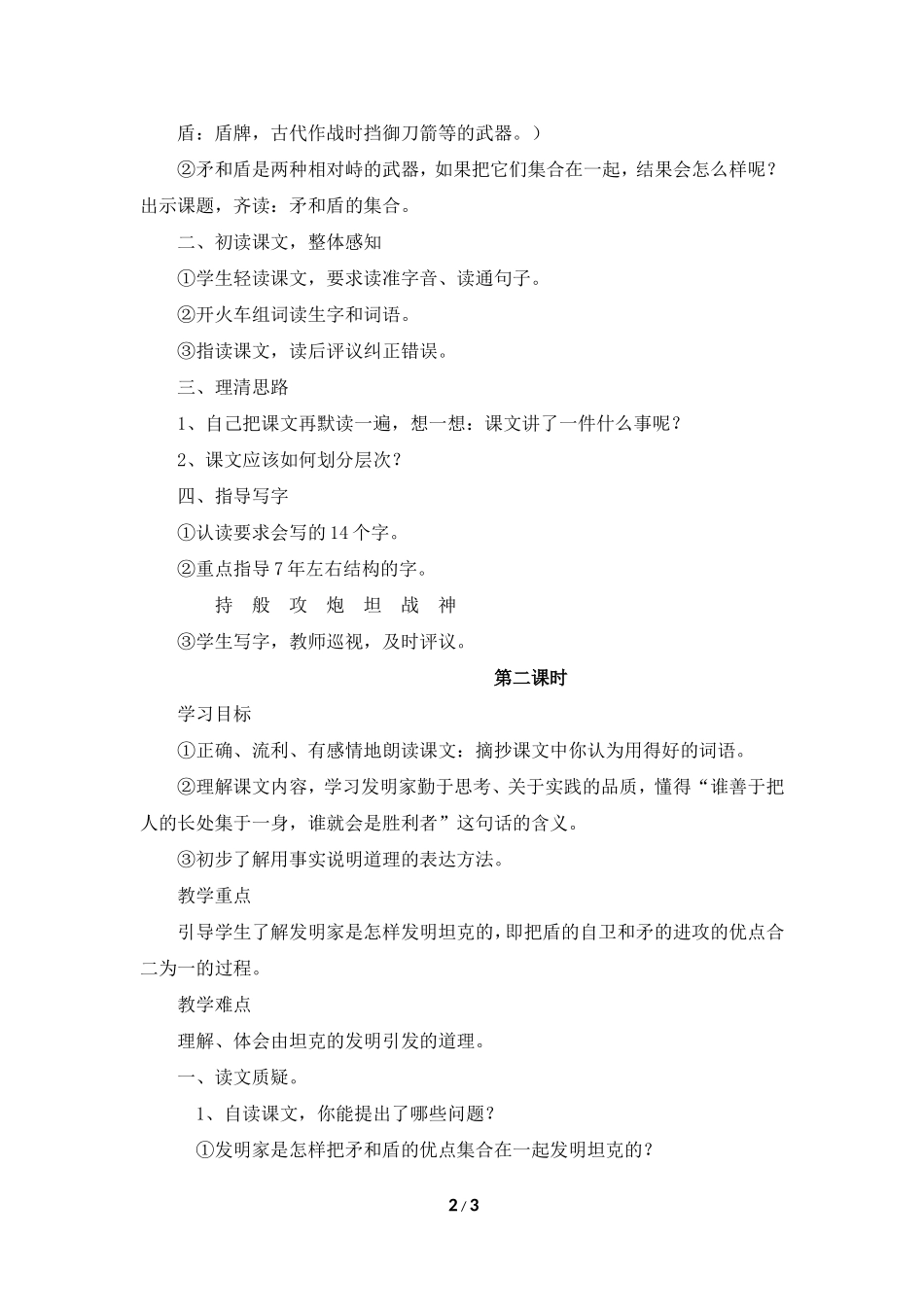 盾：盾牌，古代作战时挡御刀箭等的武器。）

②矛和盾是两种相对峙的武器，如果把它们集合在一起，结果会怎么样呢？出示课题，齐读：矛和盾的集合。

二、初读课文，整体感知

①学生轻读课文，要求读准字音、读通句子。

②开火车组词读生字和词语。

③指读课文，读后评议纠正错误。

三、理清思路

1、自己把课文再默读一遍，想一想：课文讲了一件什么事呢？

2、课文应该如何划分层次？

四、指导写字

①认读要求会写的 14 个字。

②重点指导 7 年左右结构的字。

持 般 攻 炮 坦 战 神

③学生写字，教师巡视，及时评议。

第二课时

学习目标

①正确、流利、有感情地朗读课文：摘抄课文中你认为用得好的词语。

②理解课文内容，学习发明家勤于思考、关于实践的品质，懂得“谁善于把人的长处集于一身，谁就会是胜利者”这句话的含义。

③初步了解用事实说明道理的表达方法。

教学重点

引导学生了解发明家是怎样发明坦克的，即把盾的自卫和矛的进攻的优点合二为一的过程。

教学难点

理解、体会由坦克的发明引发的道理。

一、读文质疑。

1、自读课文，你能提出了哪些问题？

①发明家是怎样把矛和盾的优点集合在一起发明坦克的？

2 / 3